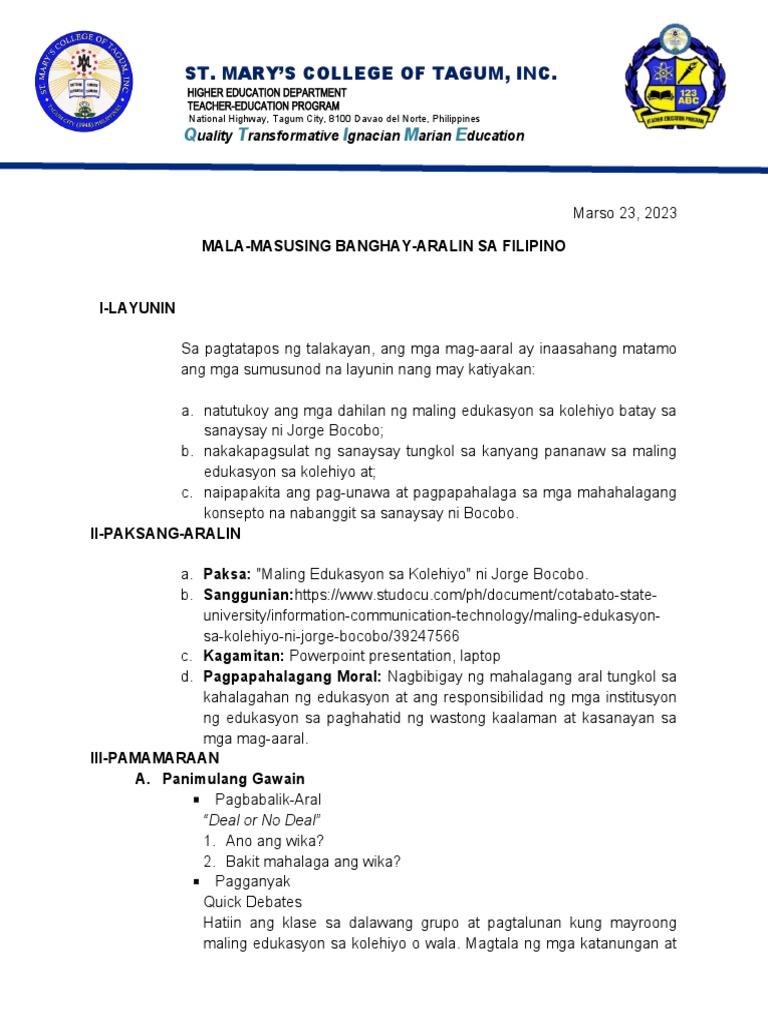 ST. MARY'S COLLEGE OF TAGUM, INC.
HIGHER EDUCATION DEPARTMENT
TEACHER-EDUCATION PROGRAM
National Highway, Tagum City, 8100 Davao del Norte, Philippines
Quality Transformative Ignacian Marian Education

123 ABC

Marso 23, 2023

MALA-MASUSING BANGHAY-ARALIN SA FILIPINO

I-LAYUNIN

Sa pagtatapos ng talakayan, ang mga mag-aaral ay inaasahang matamo ang mga sumusunod na layunin nang may katiyakan:

a. natutukoy ang mga dahilan ng maling edukasyon sa kolehiyo batay sa sanaysay ni Jorge Bocobo;
b. nakakapagsulat ng sanaysay tungkol sa kanyang pananaw sa maling edukasyon sa kolehiyo at;
c. naipapakita ang pag-unawa at pagpapahalaga sa mga mahahalagang konsepto na nabanggit sa sanaysay ni Bocobo.

II-PAKSANG-ARALIN

a. Paksa: "Maling Edukasyon sa Kolehiyo" ni Jorge Bocobo.
b. Sanggunian:https://www.studocu.com/ph/document/cotabato-state-university/information-communication-technology/maling-edukasyon-sa-kolehiyo-ni-jorge-bocobo/39247566
c. Kagamitan: Powerpoint presentation, laptop
d. Pagpapahalagang Moral: Nagbibigay ng mahalagang aral tungkol sa kahalagahan ng edukasyon at ang responsibilidad ng mga institusyon ng edukasyon sa paghahatid ng wastong kaalaman at kasanayan sa mga mag-aaral.

III-PAMAMARAAN
A. Panimulang Gawain
▪ Pagbabalik-Aral
"Deal or No Deal"
1. Ano ang wika?
2. Bakit mahalaga ang wika?
▪ Pagganyak
Quick Debates
Hatiin ang klase sa dalawang grupo at pagtalunan kung mayroong maling edukasyon sa kolehiyo o wala. Magtala ng mga katanungan at